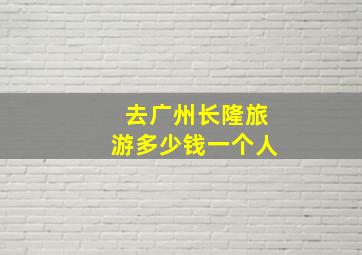 去广州长隆旅游多少钱一个人